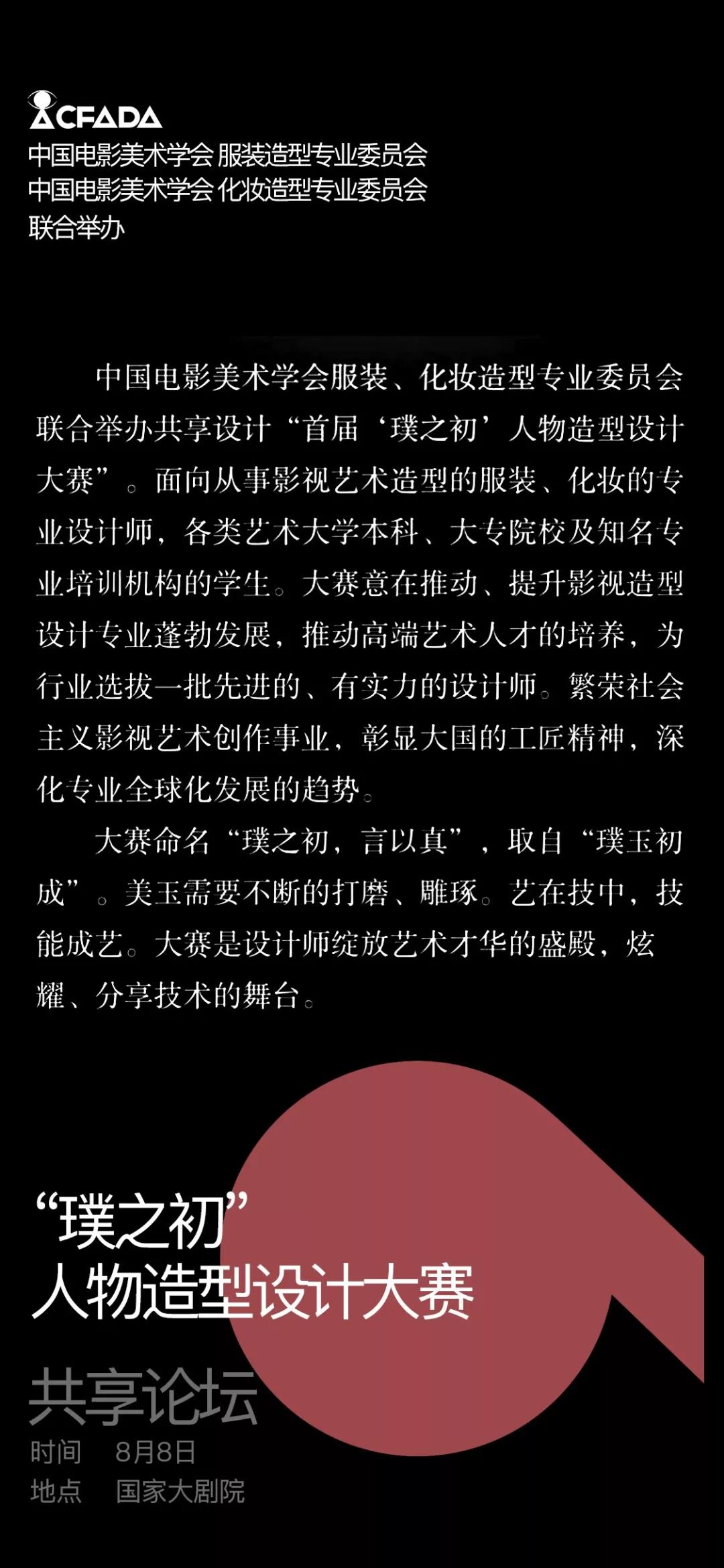 ACFADA
中国电影美术学会 服装造型专业委员会
中国电影美术学会 化妆造型专业委员会
联合举办

中国电影美术学会服装、化妆造型专业委员会联合举办共享设计“首届‘璞之初’人物造型设计大赛”。面向从事影视艺术造型的服装、化妆的专业设计师，各类艺术大学本科、大专院校及知名专业培训机构的学生。大赛意在推动、提升影视造型设计专业蓬勃发展，推动高端艺术人才的培养，为行业选拔一批先进的、有实力的设计师。繁荣社会主义影视艺术创作事业，彰显大国的工匠精神，深化专业全球化发展的趋势。

大赛命名“璞之初，言以真”，取自“璞玉初成”。美玉需要不断的打磨、雕琢。艺在技中，技能成艺。大赛是设计师绽放艺术才华的盛殿，炫耀、分享技术的舞台。

“璞之初”
人物造型设计大赛
共享论坛
时间 8月8日
地点 国家大剧院